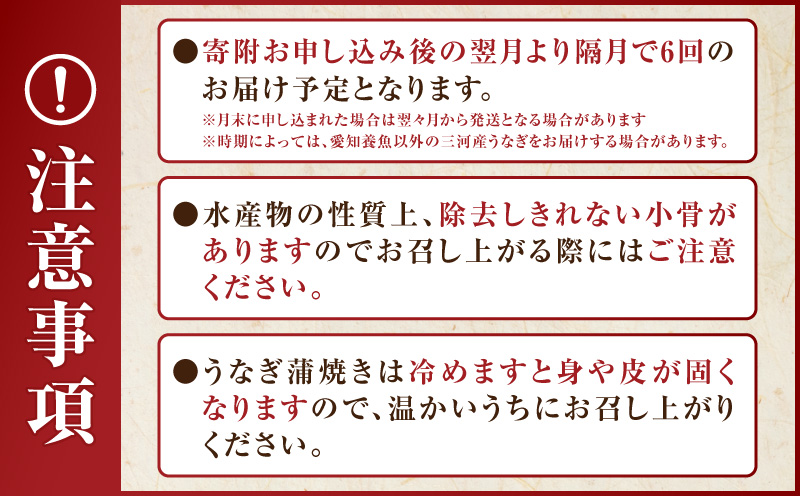 !

注意事項

●寄附お申し込み後の翌月より隔月で6回のお届け予定となります。
※月末に申し込まれた場合は翌々月から発送となる場合があります
※時期によっては、愛知養魚以外の三河産うなぎをお届けする場合があります。

●水産物の性質上、除去しきれない小骨がありますのでお召し上がる際にはご注意ください。

●うなぎ蒲焼きは冷めますと身や皮が固くなりますので、温かいうちにお召し上がりください。